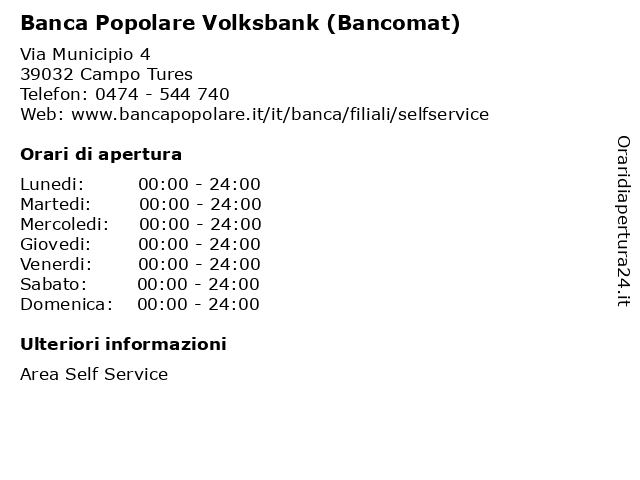 Banca Popolare Volksbank (Bancomat)

Via Municipio 4
39032 Campo Tures
Telefon: 0474 - 544 740
Web: www.bancapopolare.it/it/banca/filiali/selfservice

Orari di apertura

Lunedi: 00:00 - 24:00
Martedi: 00:00 - 24:00
Mercoledi: 00:00 - 24:00
Giovedi: 00:00 - 24:00
Venerdi: 00:00 - 24:00
Sabato: 00:00 - 24:00
Domenica: 00:00 - 24:00

Ulteriori informazioni

Area Self Service

Oraridiapertura24.it